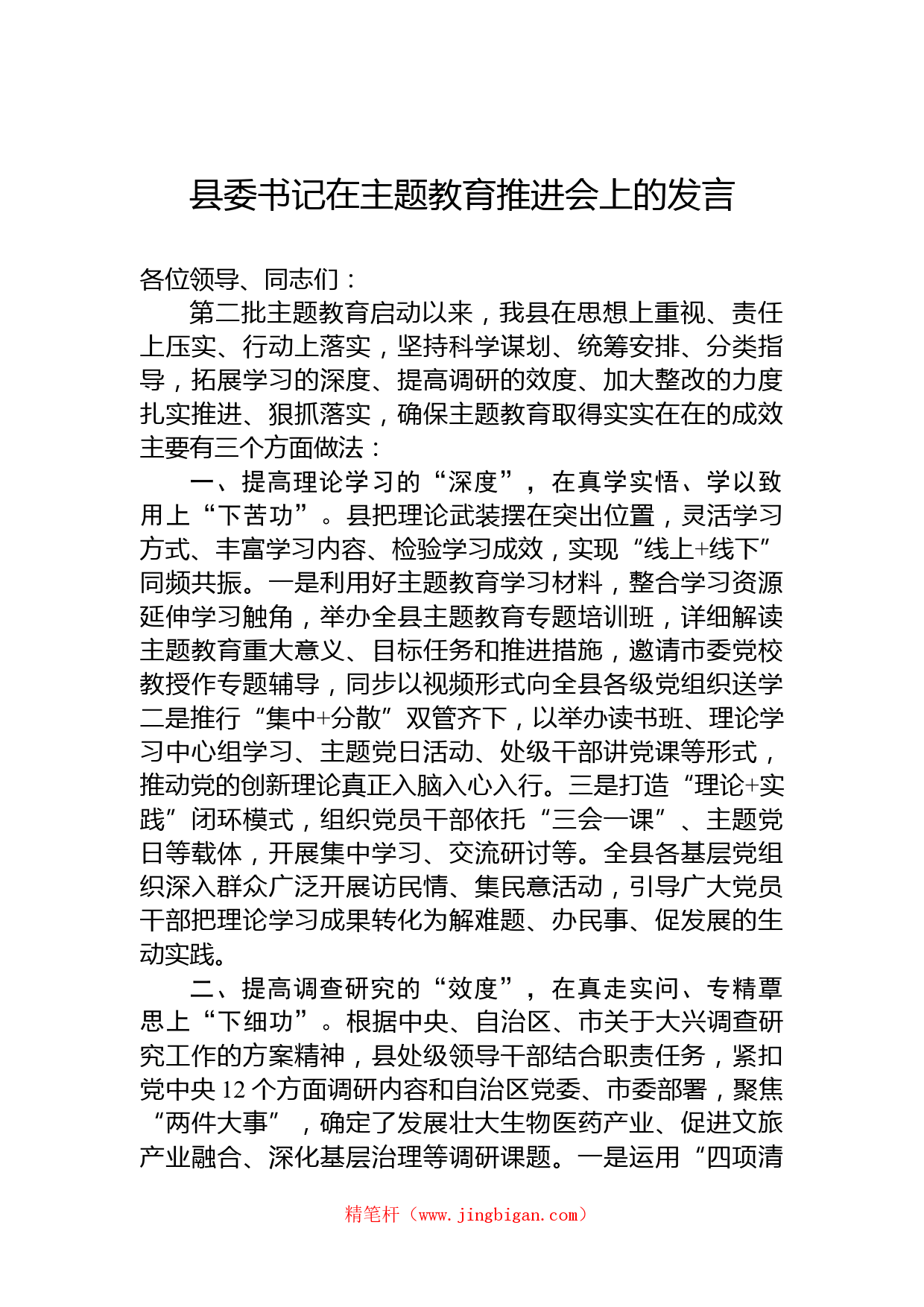 县委书记在主题教育推进会上的发言

各位领导、同志们：

第二批主题教育启动以来，我县在思想上重视、责任上压实、行动上落实，坚持科学谋划、统筹安排、分类指导，拓展学习的深度、提高调研的效度、加大整改的力度扎实推进、狠抓落实，确保主题教育取得实实在在的成效主要有三个方面做法：

一、提高理论学习的“深度”，在真学实悟、学以致用上“下苦功”。县把理论武装摆在突出位置，灵活学习方式、丰富学习内容、检验学习成效，实现“线上+线下”同频共振。一是利用好主题教育学习材料，整合学习资源延伸学习触角，举办全县主题教育专题培训班，详细解读主题教育重大意义、目标任务和推进措施，邀请市委党校教授作专题辅导，同步以视频形式向全县各级党组织送学二是推行“集中+分散”双管齐下，以举办读书班、理论学习中心组学习、主题党日活动、处级干部讲党课等形式，推动党的创新理论真正入脑入心入行。三是打造“理论+实践”闭环模式，组织党员干部依托“三会一课”、主题党日等载体，开展集中学习、交流研讨等。全县各基层党组织深入群众广泛开展访民情、集民意活动，引导广大党员干部把理论学习成果转化为解难题、办民事、促发展的生动实践。

二、提高调查研究的“效度”，在真走实问、专精覃思上“下细功”。根据中央、自治区、市关于大兴调查研究工作的方案精神，县处级领导干部结合职责任务，紧扣党中央12个方面调研内容和自治区党委、市委部署，聚焦“两件大事”，确定了发展壮大生物医药产业、促进文旅产业融合、深化基层治理等调研课题。一是运用“四项清

精笔杆（www.jingbigan.com）